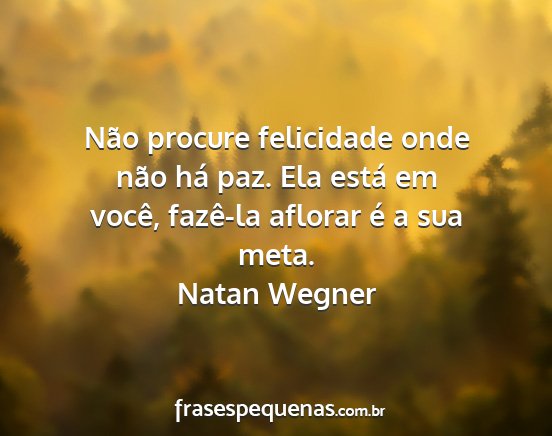 Não procure felicidade onde não há paz. Ela está em você, fazê-la aflorar é a sua meta.
Natan Wegner

frasespequenas.com.br